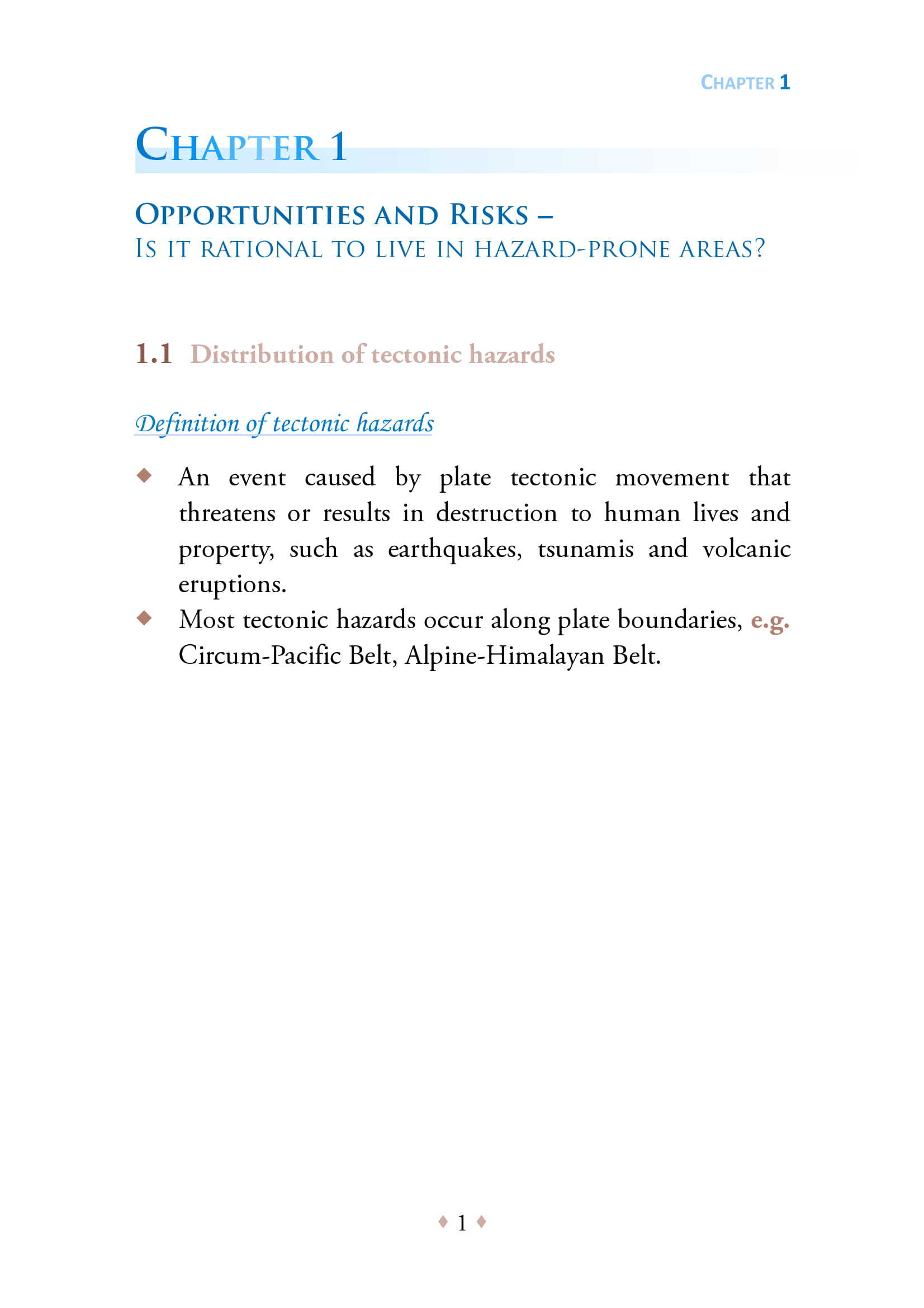 CHAPTER 1

CHAPTER 1

OPPORTUNITIES AND RISKS –
IS IT RATIONAL TO LIVE IN HAZARD-PRONE AREAS?

1.1 Distribution of tectonic hazards

Definition of tectonic hazards

◆ An event caused by plate tectonic movement that threatens or results in destruction to human lives and property, such as earthquakes, tsunamis and volcanic eruptions.
◆ Most tectonic hazards occur along plate boundaries, e.g. Circum-Pacific Belt, Alpine-Himalayan Belt.

♦ 1 ♦